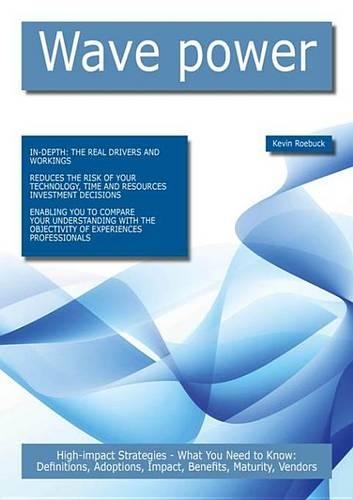 Wave power

IN-DEPTH: THE REAL DRIVERS AND WORKINGS

REDUCES THE RISK OF YOUR TECHNOLOGY, TIME AND RESOURCES INVESTMENT DECISIONS

ENABLING YOU TO COMPARE YOUR UNDERSTANDING WITH THE OBJECTIVITY OF EXPERIENCES PROFESSIONALS

Kevin Roebuck

High-impact Strategies - What You Need to Know: Definitions, Adoptions, Impact, Benefits, Maturity, Vendors